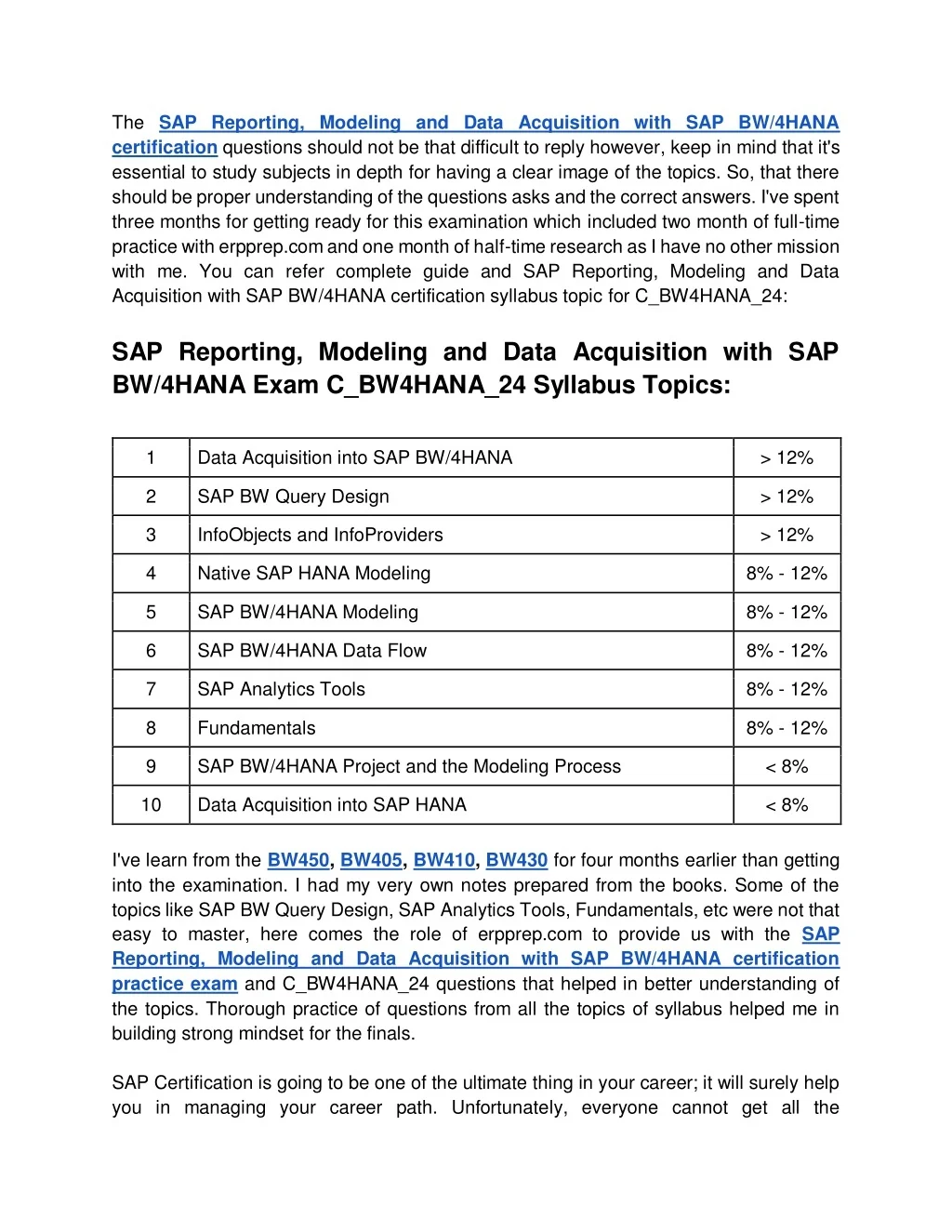 The SAP Reporting, Modeling and Data Acquisition with SAP BW/4HANA certification questions should not be that difficult to reply however, keep in mind that it's essential to study subjects in depth for having a clear image of the topics. So, that there should be proper understanding of the questions asks and the correct answers. I've spent three months for getting ready for this examination which included two month of full-time practice with erpprep.com and one month of half-time research as I have no other mission with me. You can refer complete guide and SAP Reporting, Modeling and Data Acquisition with SAP BW/4HANA certification syllabus topic for C_BW4HANA_24:

SAP Reporting, Modeling and Data Acquisition with SAP BW/4HANA Exam C_BW4HANA_24 Syllabus Topics:

| 1 | Data Acquisition into SAP BW/4HANA | > 12% |
|---|---|---|
| 2 | SAP BW Query Design | > 12% |
| 3 | InfoObjects and InfoProviders | > 12% |
| 4 | Native SAP HANA Modeling | 8% - 12% |
| 5 | SAP BW/4HANA Modeling | 8% - 12% |
| 6 | SAP BW/4HANA Data Flow | 8% - 12% |
| 7 | SAP Analytics Tools | 8% - 12% |
| 8 | Fundamentals | 8% - 12% |
| 9 | SAP BW/4HANA Project and the Modeling Process | < 8% |
| 10 | Data Acquisition into SAP HANA | < 8% |

I've learn from the BW450, BW405, BW410, BW430 for four months earlier than getting into the examination. I had my very own notes prepared from the books. Some of the topics like SAP BW Query Design, SAP Analytics Tools, Fundamentals, etc were not that easy to master, here comes the role of erpprep.com to provide us with the SAP Reporting, Modeling and Data Acquisition with SAP BW/4HANA certification practice exam and C_BW4HANA_24 questions that helped in better understanding of the topics. Thorough practice of questions from all the topics of syllabus helped me in building strong mindset for the finals.

SAP Certification is going to be one of the ultimate thing in your career; it will surely help you in managing your career path. Unfortunately, everyone cannot get all the